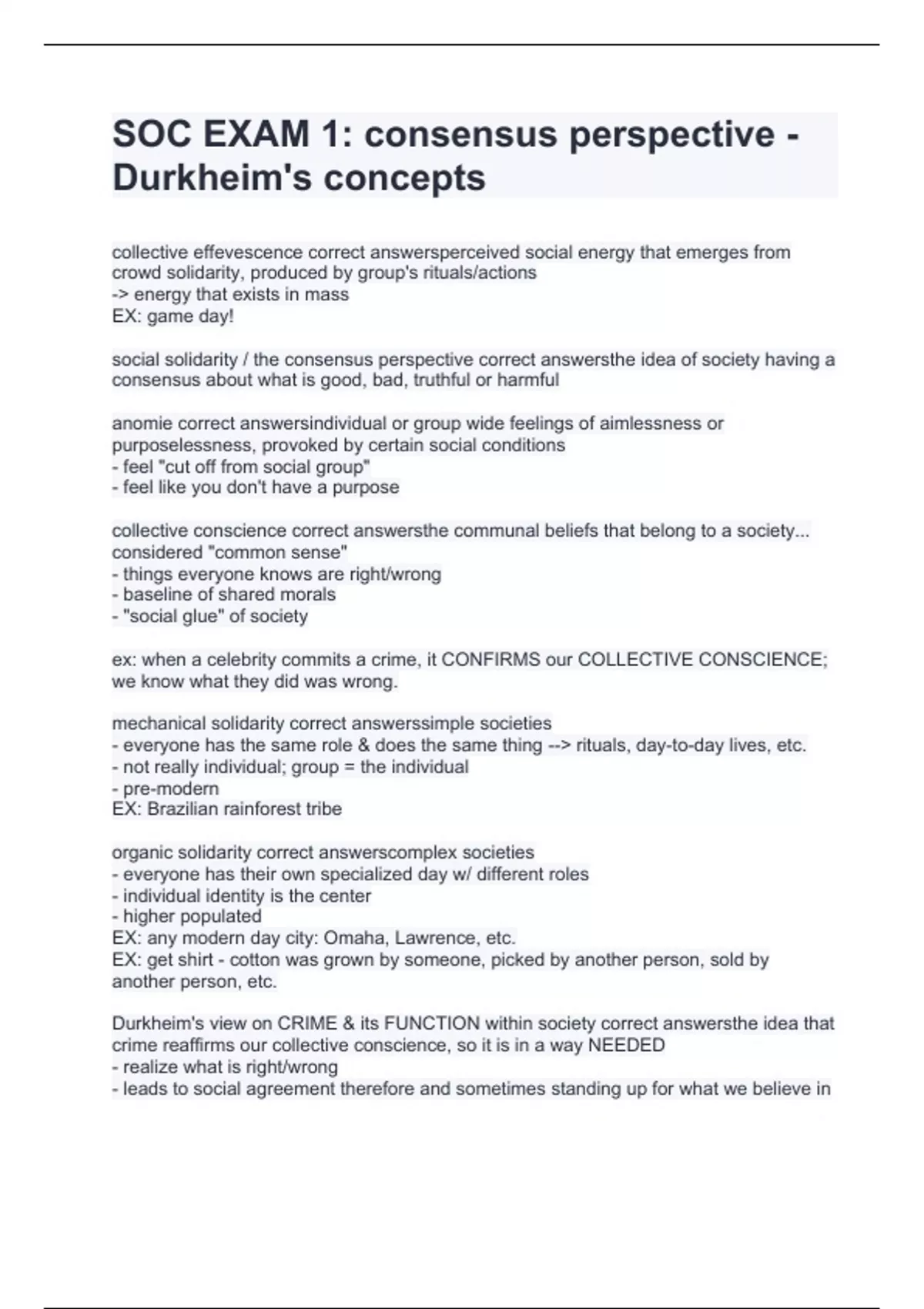 SOC EXAM 1: consensus perspective - Durkheim's concepts

collective effevescence correct answersperceived social energy that emerges from crowd solidarity, produced by group's rituals/actions
-> energy that exists in mass
EX: game day!

social solidarity / the consensus perspective correct answersthe idea of society having a consensus about what is good, bad, truthful or harmful

anomie correct answersindividual or group wide feelings of aimlessness or purposelessness, provoked by certain social conditions
- feel "cut off from social group"
- feel like you don't have a purpose

collective conscience correct answersthe communal beliefs that belong to a society... considered "common sense"
- things everyone knows are right/wrong
- baseline of shared morals
- "social glue" of society

ex: when a celebrity commits a crime, it CONFIRMS our COLLECTIVE CONSCIENCE; we know what they did was wrong.

mechanical solidarity correct answerssimple societies
- everyone has the same role & does the same thing --> rituals, day-to-day lives, etc.
- not really individual; group = the individual
- pre-modern
EX: Brazilian rainforest tribe

organic solidarity correct answerscomplex societies
- everyone has their own specialized day w/ different roles
- individual identity is the center
- higher populated
EX: any modern day city: Omaha, Lawrence, etc.
EX: get shirt - cotton was grown by someone, picked by another person, sold by another person, etc.

Durkheim's view on CRIME & its FUNCTION within society correct answersthe idea that crime reaffirms our collective conscience, so it is in a way NEEDED
- realize what is right/wrong
- leads to social agreement therefore and sometimes standing up for what we believe in